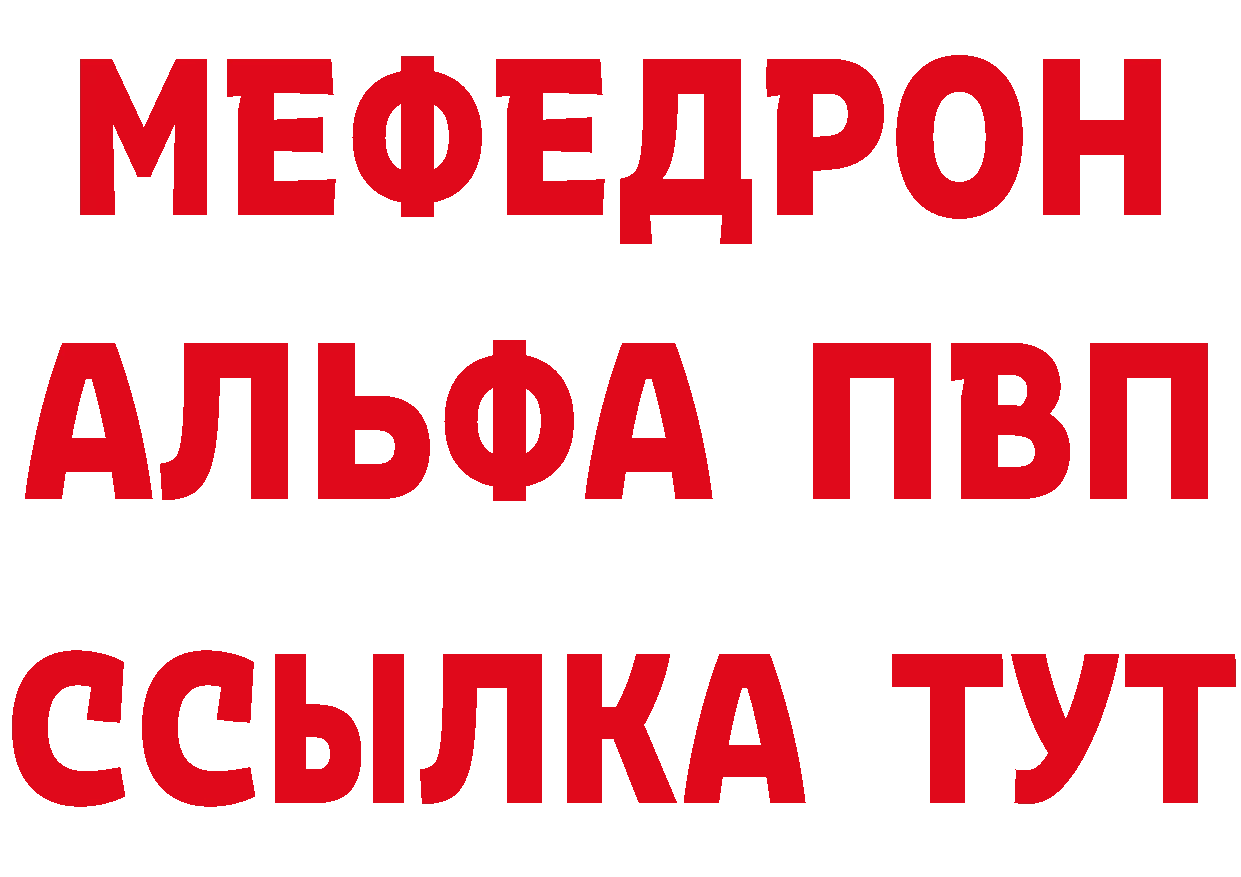 МЕФЕДРОН
АЛЬФА ПВП
ССЫЛКА ТУТ